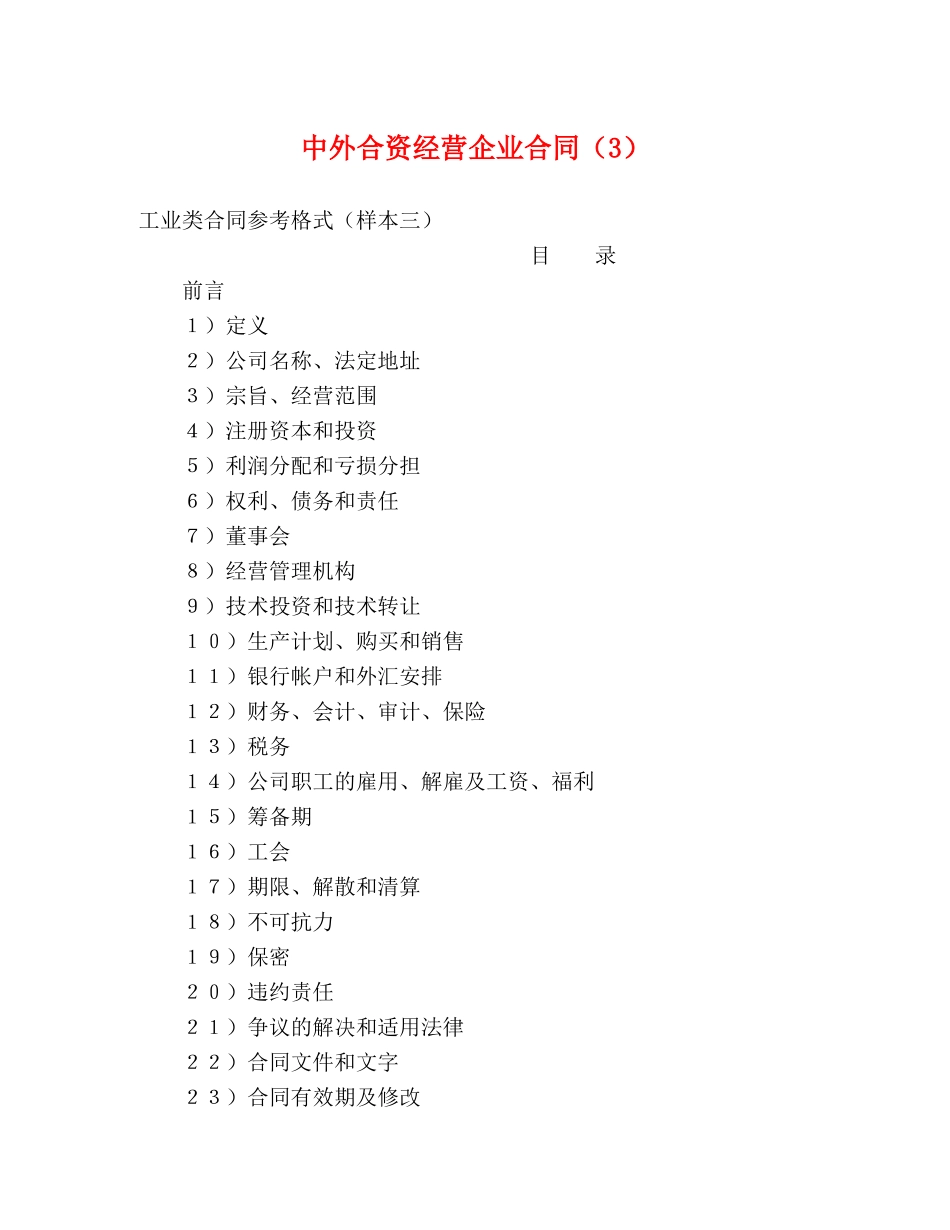 中外合资经营企业合同（3）

工业类合同参考格式（样本三）

目　　录

前言

１）定义

２）公司名称、法定地址

３）宗旨、经营范围

４）注册资本和投资

５）利润分配和亏损分担

６）权利、债务和责任

７）董事会

８）经营管理机构

９）技术投资和技术转让

１０）生产计划、购买和销售

１１）银行帐户和外汇安排

１２）财务、会计、审计、保险

１３）税务

１４）公司职工的雇用、解雇及工资、福利

１５）筹备期

１６）工会

１７）期限、解散和清算

１８）不可抗力

１９）保密

２０）违约责任

２１）争议的解决和适用法律

２２）合同文件和文字

２３）合同有效期及修改